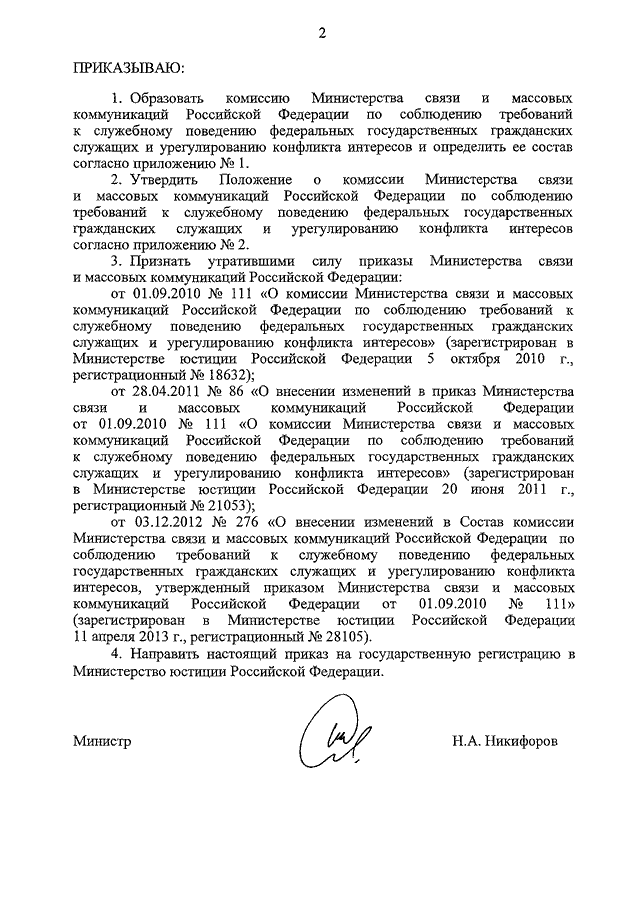 2

ПРИКАЗЫВАЮ:

1. Образовать комиссию Министерства связи и массовых коммуникаций Российской Федерации по соблюдению требований к служебному поведению федеральных государственных гражданских служащих и урегулированию конфликта интересов и определить ее состав согласно приложению № 1.

2. Утвердить Положение о комиссии Министерства связи и массовых коммуникаций Российской Федерации по соблюдению требований к служебному поведению федеральных государственных гражданских служащих и урегулированию конфликта интересов согласно приложению № 2.

3. Признать утратившими силу приказы Министерства связи и массовых коммуникаций Российской Федерации:

от 01.09.2010 № 111 «О комиссии Министерства связи и массовых коммуникаций Российской Федерации по соблюдению требований к служебному поведению федеральных государственных гражданских служащих и урегулированию конфликта интересов» (зарегистрирован в Министерстве юстиции Российской Федерации 5 октября 2010 г., регистрационный № 18632);

от 28.04.2011 № 86 «О внесении изменений в приказ Министерства связи и массовых коммуникаций Российской Федерации от 01.09.2010 № 111 «О комиссии Министерства связи и массовых коммуникаций Российской Федерации по соблюдению требований к служебному поведению федеральных государственных гражданских служащих и урегулированию конфликта интересов» (зарегистрирован в Министерстве юстиции Российской Федерации 20 июня 2011 г., регистрационный № 21053);

от 03.12.2012 № 276 «О внесении изменений в Состав комиссии Министерства связи и массовых коммуникаций Российской Федерации по соблюдению требований к служебному поведению федеральных государственных гражданских служащих и урегулированию конфликта интересов, утвержденный приказом Министерства связи и массовых коммуникаций Российской Федерации от 01.09.2010 № 111» (зарегистрирован в Министерстве юстиции Российской Федерации 11 апреля 2013 г., регистрационный № 28105).

4. Направить настоящий приказ на государственную регистрацию в Министерство юстиции Российской Федерации.

Министр Н.А. Никифоров